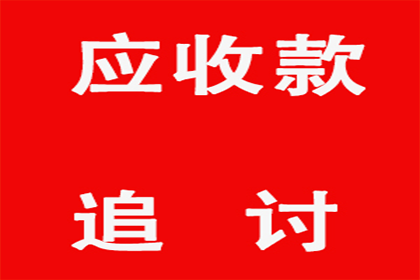 应收款

追 讨